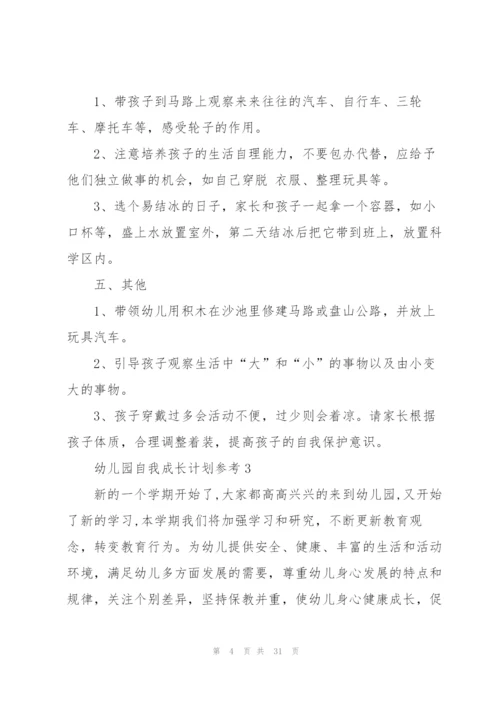 1、带孩子到马路上观察来来往往的汽车、自行车、三轮车、摩托车等，感受轮子的作用。

2、注意培养孩子的生活自理能力，不要包办代替，应给予他们独立做事的机会，如自己穿脱 衣服、整理玩具等。

3、选个易结冰的日子，家长和孩子一起拿一个容器，如小口杯等，盛上水放置室外，第二天结冰后把它带到班上，放置科学区内。

五、其他

1、带领幼儿用积木在沙池里修建马路或盘山公路，并放上玩具汽车。

2、引导孩子观察生活中“大”和“小”的事物以及由小变大的事物。

3、孩子穿戴过多会活动不便，过少则会着凉。请家长根据孩子体质，合理调整着装，提高孩子的自我保护意识。

幼儿园自我成长计划参考3

新的一个学期开始了,大家都高高兴兴的来到幼儿园,又开始了新的学习,本学期我们将加强学习和研究，不断更新教育观念，转变教育行为。为幼儿提供安全、健康、丰富的生活和活动环境，满足幼儿多方面发展的需要，尊重幼儿身心发展的特点和规律，关注个别差异，坚持保教并重，使幼儿身心健康成长，促

第 4 页 共 31 页